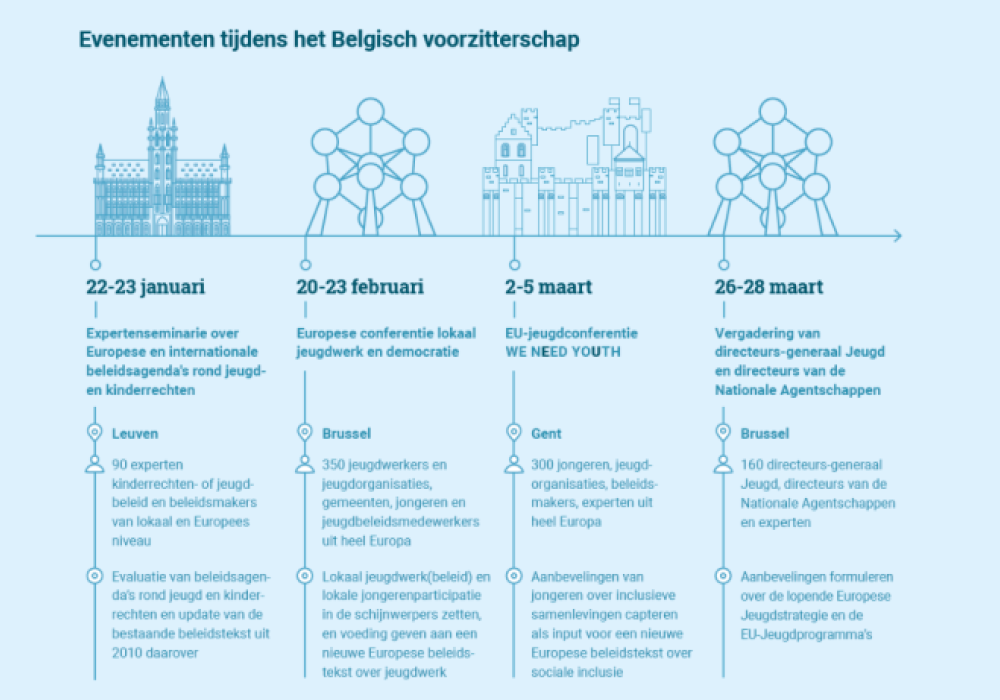 Evenementen tijdens het Belgisch voorzitterschap

22-23 januari

Expertenseminarie over Europese en internationale beleidsagenda's rond jeugd- en kinderrechten

Leuven

90 experten kinderrechten- of jeugdbeleid en beleidsmakers van lokaal en Europees niveau

Evaluatie van beleidsagenda's rond jeugd en kinderrechten en update van de bestaande beleidstekst uit 2010 daarover

20-23 februari

Europese conferentie lokaal jeugdwerk en democratie

Brussel

350 jeugdwerkers en jeugdorganisaties, gemeenten, jongeren en jeugdbeleidsmedewerkers uit heel Europa

Lokaal jeugdwerk(beleid) en lokale jongerenparticipatie in de schijnwerpers zetten, en voeding geven aan een nieuwe Europese beleidstekst over jeugdwerk

2-5 maart

EU-jeugdconferentie WE NEED YOUTH

Gent

300 jongeren, jeugdorganisaties, beleidsmakers, experten uit heel Europa

Aanbevelingen van jongeren over inclusieve samenlevingen capteren als input voor een nieuwe Europese beleidstekst over sociale inclusie

26-28 maart

Vergadering van directeurs-generaal Jeugd en directeurs van de Nationale Agentschappen

Brussel

160 directeurs-generaal Jeugd, directeurs van de Nationale Agentschappen en experten

Aanbevelingen formuleren over de lopende Europese Jeugdstrategie en de EU-Jeugdprogramma's